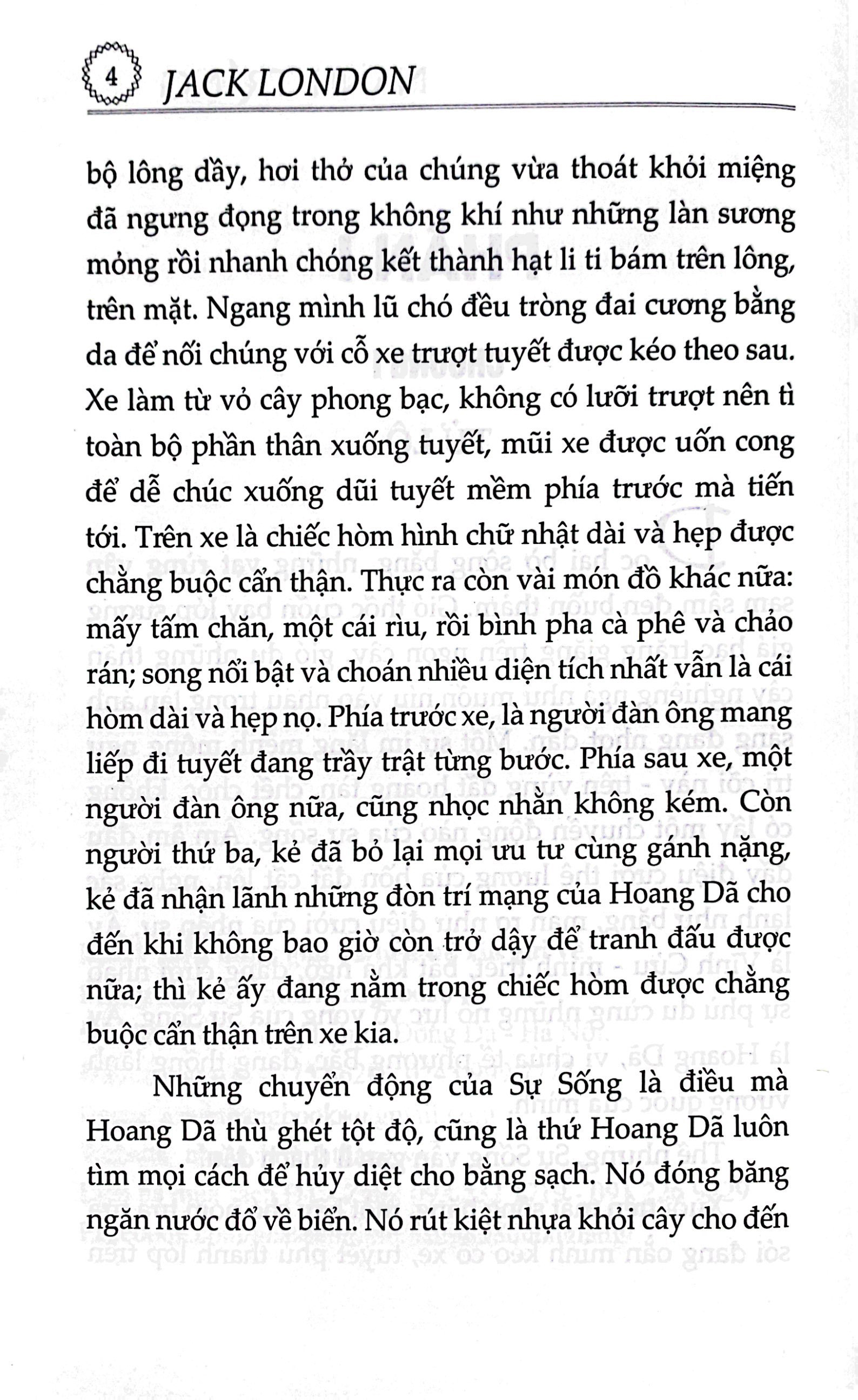 4 JACK LONDON

bộ lông dầy, hơi thở của chúng vừa thoát khỏi miệng đã ngưng đọng trong không khí như những làn sương mỏng rồi nhanh chóng kết thành hạt li ti bám trên lông, trên mặt. Ngang mình lũ chó đều tròng đai cương bằng da để nối chúng với cỗ xe trượt tuyết được kéo theo sau. Xe làm từ vỏ cây phong bạc, không có lưỡi trượt nên tì toàn bộ phần thân xuống tuyết, mũi xe được uốn cong để dễ chúc xuống dũi tuyết mềm phía trước mà tiến tới. Trên xe là chiếc hòm hình chữ nhật dài và hẹp được chằng buộc cẩn thận. Thực ra còn vài món đồ khác nữa: mấy tấm chăn, một cái rìu, rồi bình pha cà phê và chảo rán; song nổi bật và choán nhiều diện tích nhất vẫn là cái hòm dài và hẹp nọ. Phía trước xe, là người đàn ông mang liếp đi tuyết đang trầy trật từng bước. Phía sau xe, một người đàn ông nữa, cũng nhọc nhằn không kém. Còn người thứ ba, kẻ đã bỏ lại mọi ưu tư cùng gánh nặng, kẻ đã nhận lãnh những đòn trí mạng của Hoang Dã cho đến khi không bao giờ còn trở dậy để tranh đấu được nữa; thì kẻ ấy đang nằm trong chiếc hòm được chằng buộc cẩn thận trên xe kia.

Những chuyển động của Sự Sống là điều mà Hoang Dã thù ghét tột độ, cũng là thứ Hoang Dã luôn tìm mọi cách để hủy diệt cho bằng sạch. Nó đóng băng ngăn nước đổ về biển. Nó rút kiệt nhựa khỏi cây cho đến